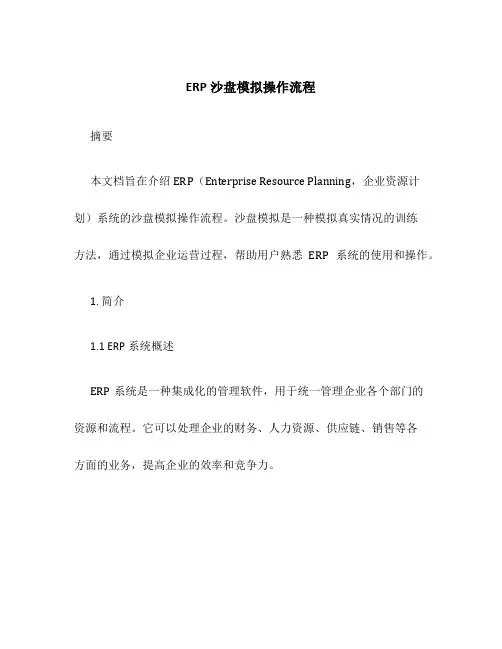 ERP 沙盘模拟操作流程

摘要

本文档旨在介绍 ERP（Enterprise Resource Planning，企业资源计划）系统的沙盘模拟操作流程。沙盘模拟是一种模拟真实情况的训练方法，通过模拟企业运营过程，帮助用户熟悉 ERP 系统的使用和操作。

1. 简介

1.1 ERP 系统概述

ERP 系统是一种集成化的管理软件，用于统一管理企业各个部门的资源和流程。它可以处理企业的财务、人力资源、供应链、销售等各方面的业务，提高企业的效率和竞争力。